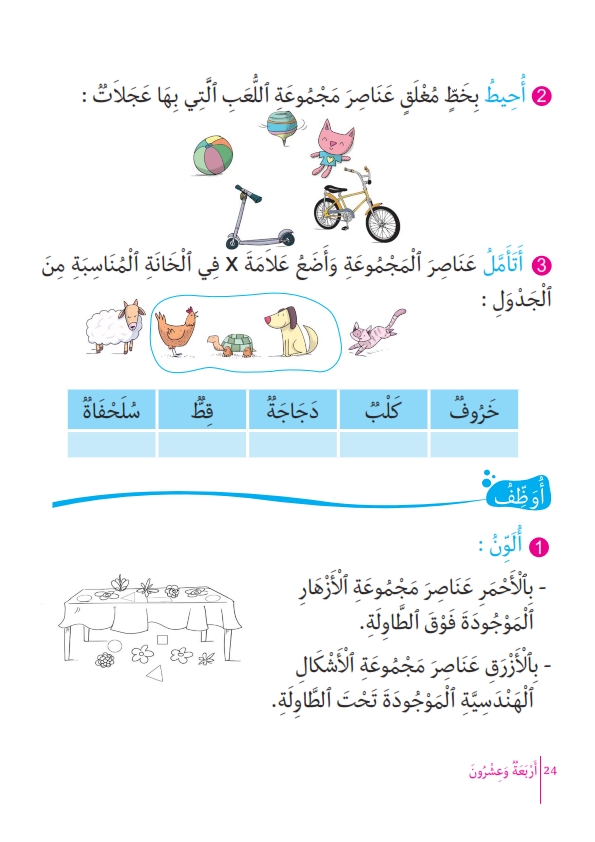 2 أُحِيطُ بِخَطٍّ مُغْلَقٍ عَنَاصِرَ مَجْمُوعَةِ ٱللُّعَبِ ٱلَّتِي بِهَا عَجَلَاتٌ :

3 أَتَأَمَّلُ عَنَاصِرَ ٱلْمَجْمُوعَةِ وَأَضَعُ عَلَامَةَ X فِي ٱلْخَانَةِ ٱلْمُنَاسِبَةِ مِنَ ٱلْجَدْوَلِ :

| خَرُوفٌ | كَلْبٌ | دَجَاجَةٌ | قِطٌّ | سُلَحْفَاةٌ |
|---|---|---|---|---|
| | | | | |

أُوَظِّفُ

1 أُلَوِّنُ :

- بِٱلْأَحْمَرِ عَنَاصِرَ مَجْمُوعَةِ ٱلْأَزْهَارِ ٱلْمَوْجُودَةِ فَوْقَ ٱلطَّاوِلَةِ.

- بِٱلْأَزْرَقِ عَنَاصِرَ مَجْمُوعَةِ ٱلْأَشْكَالِ ٱلْهَنْدَسِيَّةِ ٱلْمَوْجُودَةِ تَحْتَ ٱلطَّاوِلَةِ.

24 أَرْبَعَةٌ وَعِشْرُونَ